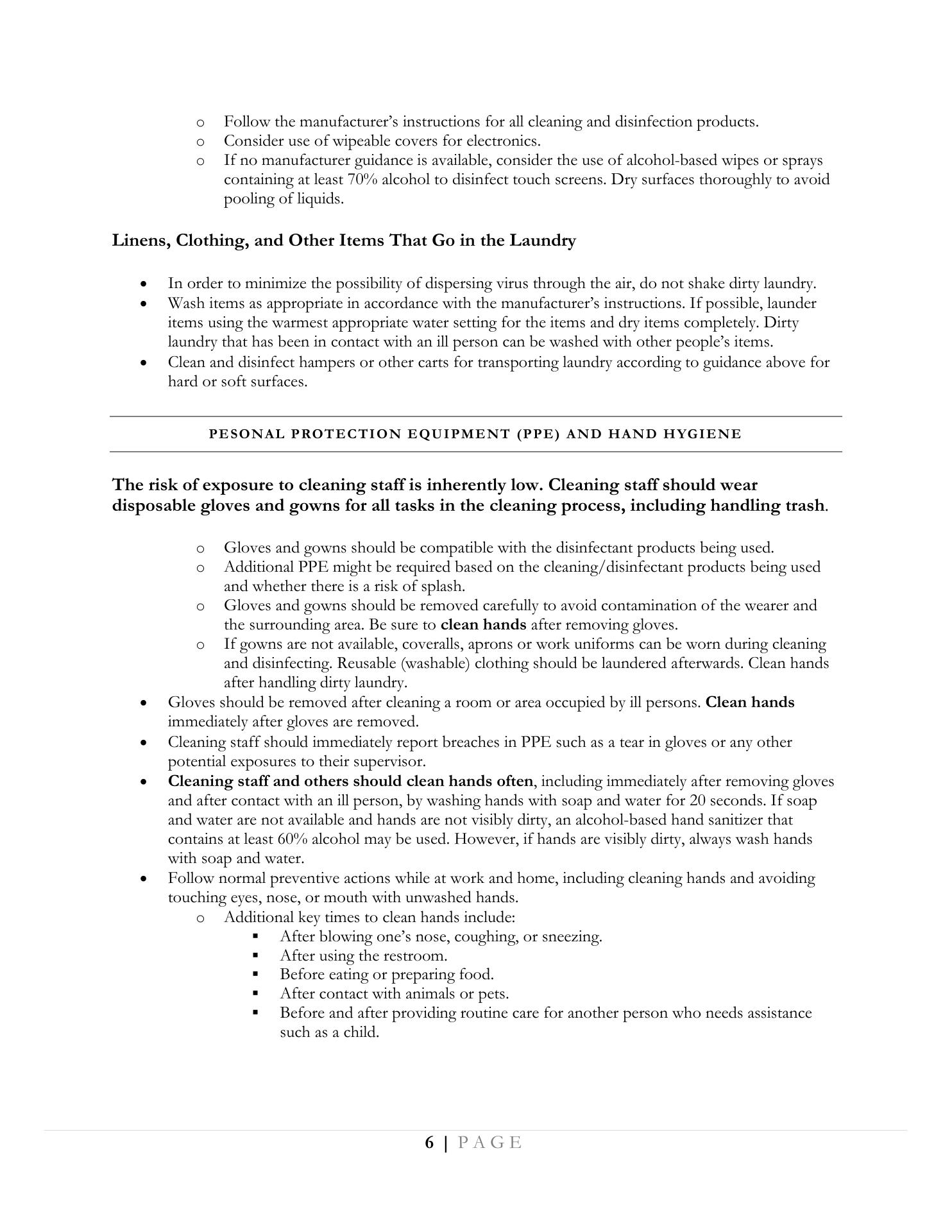 o Follow the manufacturer's instructions for all cleaning and disinfection products.
o Consider use of wipeable covers for electronics.
o If no manufacturer guidance is available, consider the use of alcohol-based wipes or sprays containing at least 70% alcohol to disinfect touch screens. Dry surfaces thoroughly to avoid pooling of liquids.

Linens, Clothing, and Other Items That Go in the Laundry

• In order to minimize the possibility of dispersing virus through the air, do not shake dirty laundry.
• Wash items as appropriate in accordance with the manufacturer's instructions. If possible, launder items using the warmest appropriate water setting for the items and dry items completely. Dirty laundry that has been in contact with an ill person can be washed with other people's items.
• Clean and disinfect hampers or other carts for transporting laundry according to guidance above for hard or soft surfaces.

PESONAL PROTECTION EQUIPMENT (PPE) AND HAND HYGIENE

The risk of exposure to cleaning staff is inherently low. Cleaning staff should wear disposable gloves and gowns for all tasks in the cleaning process, including handling trash.

o Gloves and gowns should be compatible with the disinfectant products being used.
o Additional PPE might be required based on the cleaning/disinfectant products being used and whether there is a risk of splash.
o Gloves and gowns should be removed carefully to avoid contamination of the wearer and the surrounding area. Be sure to clean hands after removing gloves.
o If gowns are not available, coveralls, aprons or work uniforms can be worn during cleaning and disinfecting. Reusable (washable) clothing should be laundered afterwards. Clean hands after handling dirty laundry.
• Gloves should be removed after cleaning a room or area occupied by ill persons. Clean hands immediately after gloves are removed.
• Cleaning staff should immediately report breaches in PPE such as a tear in gloves or any other potential exposures to their supervisor.
• Cleaning staff and others should clean hands often, including immediately after removing gloves and after contact with an ill person, by washing hands with soap and water for 20 seconds. If soap and water are not available and hands are not visibly dirty, an alcohol-based hand sanitizer that contains at least 60% alcohol may be used. However, if hands are visibly dirty, always wash hands with soap and water.
• Follow normal preventive actions while at work and home, including cleaning hands and avoiding touching eyes, nose, or mouth with unwashed hands.
o Additional key times to clean hands include:
▪ After blowing one's nose, coughing, or sneezing.
▪ After using the restroom.
▪ Before eating or preparing food.
▪ After contact with animals or pets.
▪ Before and after providing routine care for another person who needs assistance such as a child.

6 | PAGE